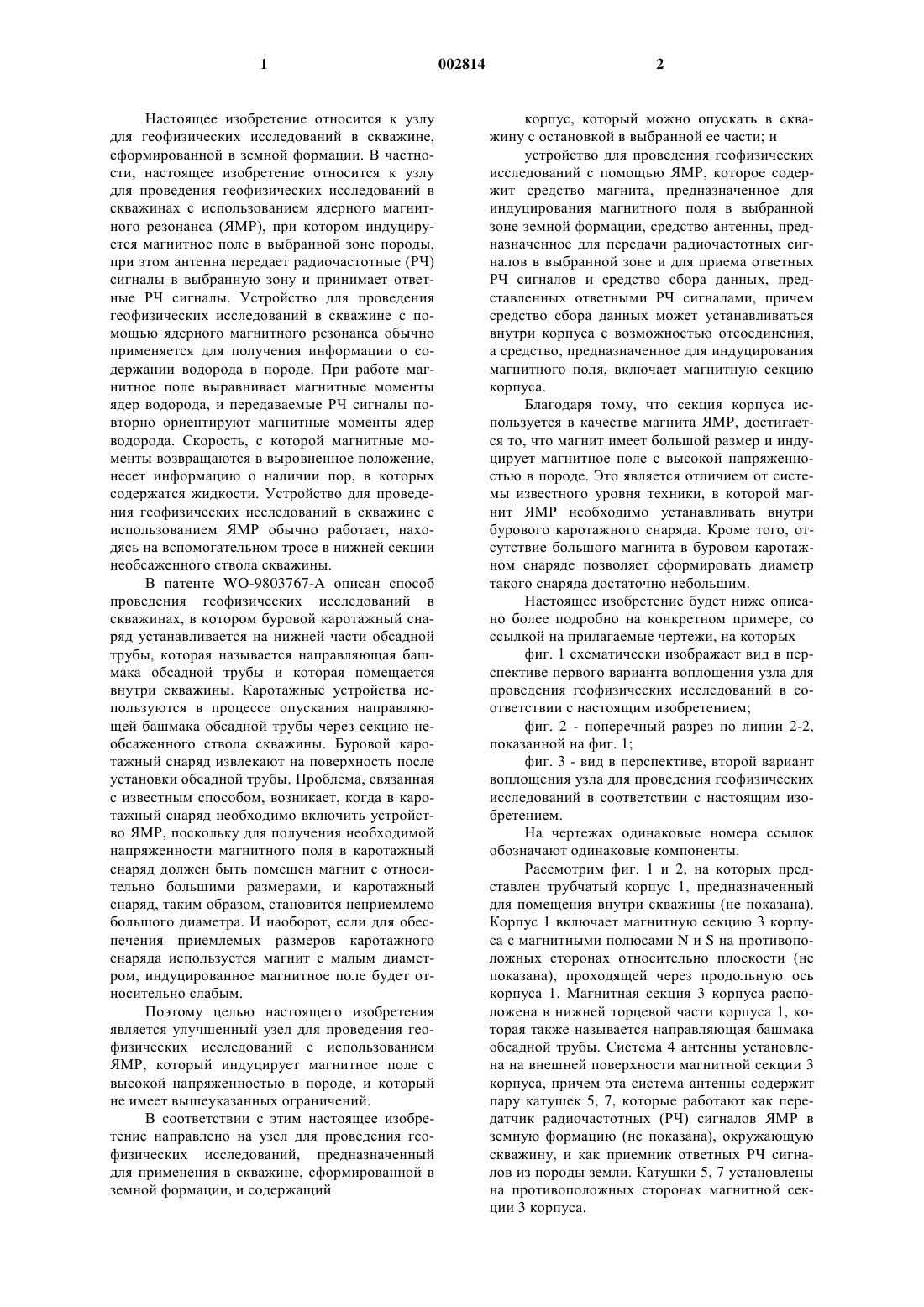 1 002814 2

Настоящее изобретение относится к узлу для геофизических исследований в скважине, сформированной в земной формации. В частности, настоящее изобретение относится к узлу для проведения геофизических исследований в скважинах с использованием ядерного магнитного резонанса (ЯМР), при котором индуцируется магнитное поле в выбранной зоне породы, при этом антенна передает радиочастотные (РЧ) сигналы в выбранную зону и принимает ответные РЧ сигналы. Устройство для проведения геофизических исследований в скважине с помощью ядерного магнитного резонанса обычно применяется для получения информации о содержании водорода в породе. При работе магнитное поле выравнивает магнитные моменты ядер водорода, и передаваемые РЧ сигналы повторно ориентируют магнитные моменты ядер водорода. Скорость, с которой магнитные моменты возвращаются в выровненное положение, несет информацию о наличии пор, в которых содержатся жидкости. Устройство для проведения геофизических исследований в скважине с использованием ЯМР обычно работает, находясь на вспомогательном тросе в нижней секции необсаженного ствола скважины.

В патенте WO-9803767-A описан способ проведения геофизических исследований в скважинах, в котором буровой каротажный снаряд устанавливается на нижней части обсадной трубы, которая называется направляющая башмака обсадной трубы и которая помещается внутри скважины. Каротажные устройства используются в процессе опускания направляющей башмака обсадной трубы через секцию необсаженного ствола скважины. Буровой каротажный снаряд извлекают на поверхность после установки обсадной трубы. Проблема, связанная с известным способом, возникает, когда в каротажный снаряд необходимо включить устройство ЯМР, поскольку для получения необходимой напряженности магнитного поля в каротажный снаряд должен быть помещен магнит с относительно большими размерами, и каротажный снаряд, таким образом, становится неприемлемо большого диаметра. И наоборот, если для обеспечения приемлемых размеров каротажного снаряда используется магнит с малым диаметром, индуцированное магнитное поле будет относительно слабым.

Поэтому целью настоящего изобретения является улучшенный узел для проведения геофизических исследований с использованием ЯМР, который индуцирует магнитное поле с высокой напряженностью в породе, и который не имеет вышеуказанных ограничений.

В соответствии с этим настоящее изобретение направлено на узел для проведения геофизических исследований, предназначенный для применения в скважине, сформированной в земной формации, и содержащий

корпус, который можно опускать в скважину с остановкой в выбранной ее части; и

устройство для проведения геофизических исследований с помощью ЯМР, которое содержит средство магнита, предназначенное для индуцирования магнитного поля в выбранной зоне земной формации, средство антенны, предназначенное для передачи радиочастотных сигналов в выбранной зоне и для приема ответных РЧ сигналов и средство сбора данных, представленных ответными РЧ сигналами, причем средство сбора данных может устанавливаться внутри корпуса с возможностью отсоединения, а средство, предназначенное для индуцирования магнитного поля, включает магнитную секцию корпуса.

Благодаря тому, что секция корпуса используется в качестве магнита ЯМР, достигается то, что магнит имеет большой размер и индуцирует магнитное поле с высокой напряженностью в породе. Это является отличием от системы известного уровня техники, в которой магнит ЯМР необходимо устанавливать внутри бурового каротажного снаряда. Кроме того, отсутствие большого магнита в буровом каротажном снаряде позволяет сформировать диаметр такого снаряда достаточно небольшим.

Настоящее изобретение будет ниже описано более подробно на конкретном примере, со ссылкой на прилагаемые чертежи, на которых

фиг. 1 схематически изображает вид в перспективе первого варианта воплощения узла для проведения геофизических исследований в соответствии с настоящим изобретением;

фиг. 2 - поперечный разрез по линии 2-2, показанной на фиг. 1;

фиг. 3 - вид в перспективе, второй вариант воплощения узла для проведения геофизических исследований в соответствии с настоящим изобретением.

На чертежах одинаковые номера ссылок обозначают одинаковые компоненты.

Рассмотрим фиг. 1 и 2, на которых представлен трубчатый корпус 1, предназначенный для помещения внутри скважины (не показана). Корпус 1 включает магнитную секцию 3 корпуса с магнитными полюсами N и S на противоположных сторонах относительно плоскости (не показана), проходящей через продольную ось корпуса 1. Магнитная секция 3 корпуса расположена в нижней торцевой части корпуса 1, которая также называется направляющая башмака обсадной трубы. Система 4 антенны установлена на внешней поверхности магнитной секции 3 корпуса, причем эта система антенны содержит пару катушек 5, 7, которые работают как передатчик радиочастотных (РЧ) сигналов ЯМР в земную формацию (не показана), окружающую скважину, и как приемник ответных РЧ сигналов из породы земли. Катушки 5, 7 установлены на противоположных сторонах магнитной секции 3 корпуса.